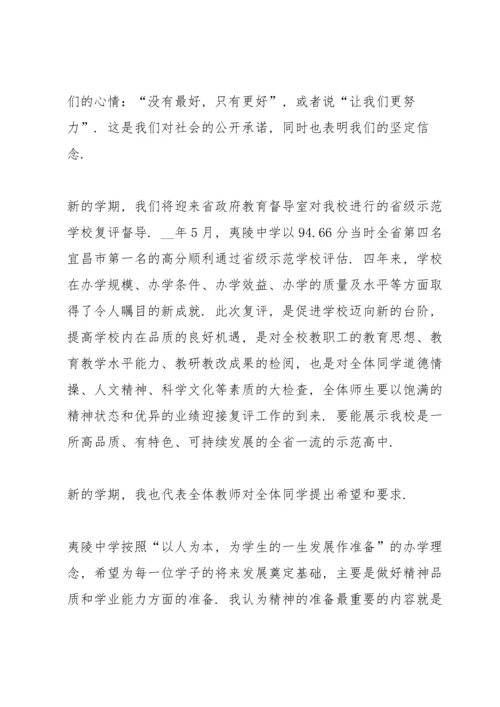 们的心情：“没有最好，只有更好”，或者说“让我们更努力”．这是我们对社会的公开承诺，同时也表明我们的坚定信念.

新的学期，我们将迎来省政府教育督导室对我校进行的省级示范学校复评督导．__年5月，夷陵中学以94.66分当时全省第四名宜昌市第一名的高分顺利通过省级示范学校评估．四年来，学校在办学规模、办学条件、办学效益、办学的质量及水平等方面取得了令人瞩目的新成就．此次复评，是促进学校迈向新的台阶，提高学校内在品质的良好机遇，是对全校教职工的教育思想、教育教学水平能力、教研教改成果的检阅，也是对全体同学道德情操、人文精神、科学文化等素质的大检查，全体师生要以饱满的精神状态和优异的业绩迎接复评工作的到来．要能展示我校是一所高品质、有特色、可持续发展的全省一流的示范高中.

新的学期，我也代表全体教师对全体同学提出希望和要求.

夷陵中学按照“以人为本，为学生的一生发展作准备”的办学理念，希望为每一位学子的将来发展奠定基础，主要是做好精神品质和学业能力方面的准备．我认为精神的准备最重要的内容就是